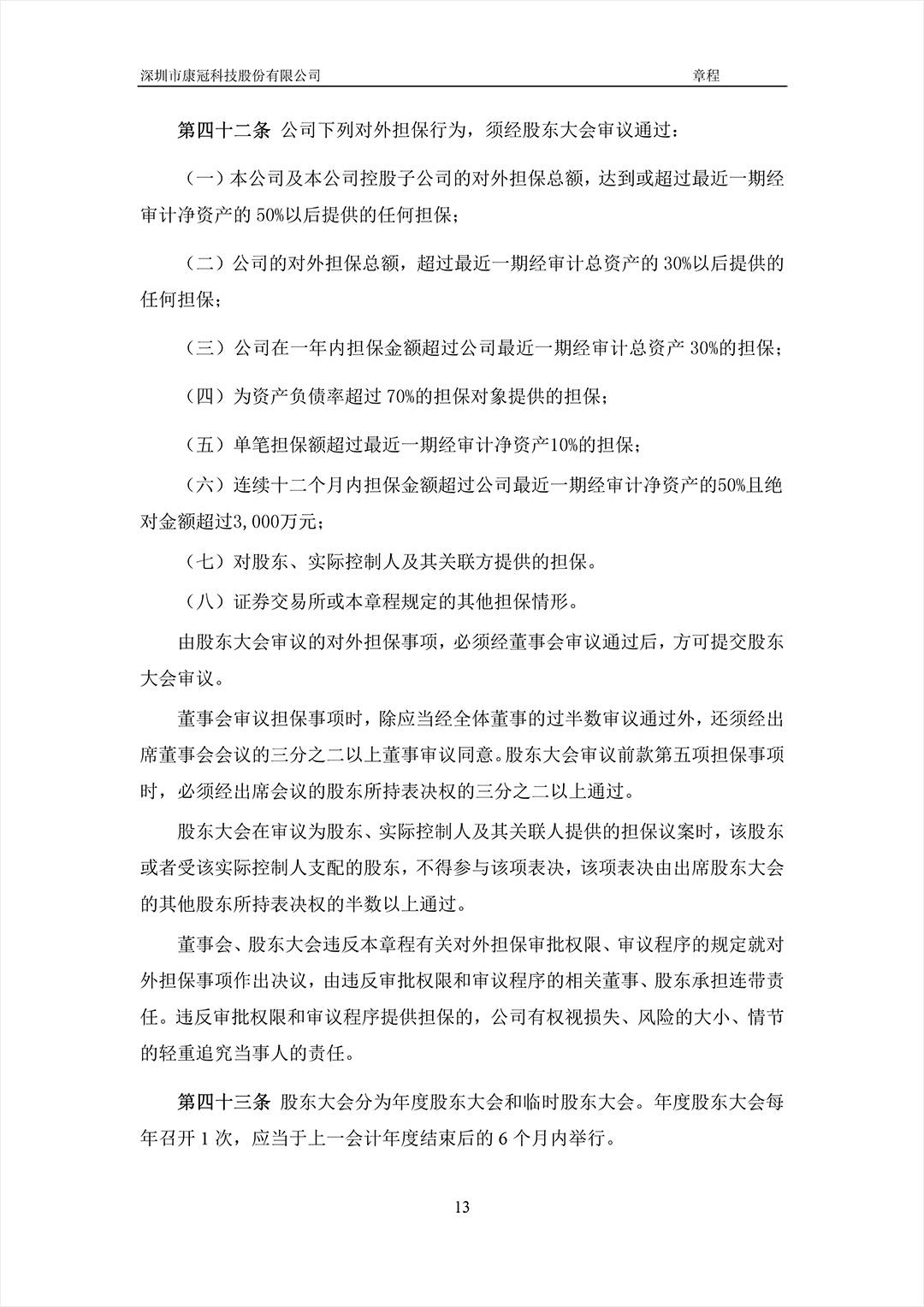 深圳市康冠科技股份有限公司 章程

第四十二条 公司下列对外担保行为，须经股东大会审议通过：

（一）本公司及本公司控股子公司的对外担保总额，达到或超过最近一期经审计净资产的 50%以后提供的任何担保；

（二）公司的对外担保总额，超过最近一期经审计总资产的 30%以后提供的任何担保；

（三）公司在一年内担保金额超过公司最近一期经审计总资产 30%的担保；

（四）为资产负债率超过 70%的担保对象提供的担保；

（五）单笔担保额超过最近一期经审计净资产10%的担保；

（六）连续十二个月内担保金额超过公司最近一期经审计净资产的50%且绝对金额超过3,000万元；

（七）对股东、实际控制人及其关联方提供的担保。

（八）证券交易所或本章程规定的其他担保情形。

由股东大会审议的对外担保事项，必须经董事会审议通过后，方可提交股东大会审议。

董事会审议担保事项时，除应当经全体董事的过半数审议通过外，还须经出席董事会会议的三分之二以上董事审议同意。股东大会审议前款第五项担保事项时，必须经出席会议的股东所持表决权的三分之二以上通过。

股东大会在审议为股东、实际控制人及其关联人提供的担保议案时，该股东或者受该实际控制人支配的股东，不得参与该项表决，该项表决由出席股东大会的其他股东所持表决权的半数以上通过。

董事会、股东大会违反本章程有关对外担保审批权限、审议程序的规定就对外担保事项作出决议，由违反审批权限和审议程序的相关董事、股东承担连带责任。违反审批权限和审议程序提供担保的，公司有权视损失、风险的大小、情节的轻重追究当事人的责任。

第四十三条 股东大会分为年度股东大会和临时股东大会。年度股东大会每年召开 1 次，应当于上一会计年度结束后的 6 个月内举行。

13